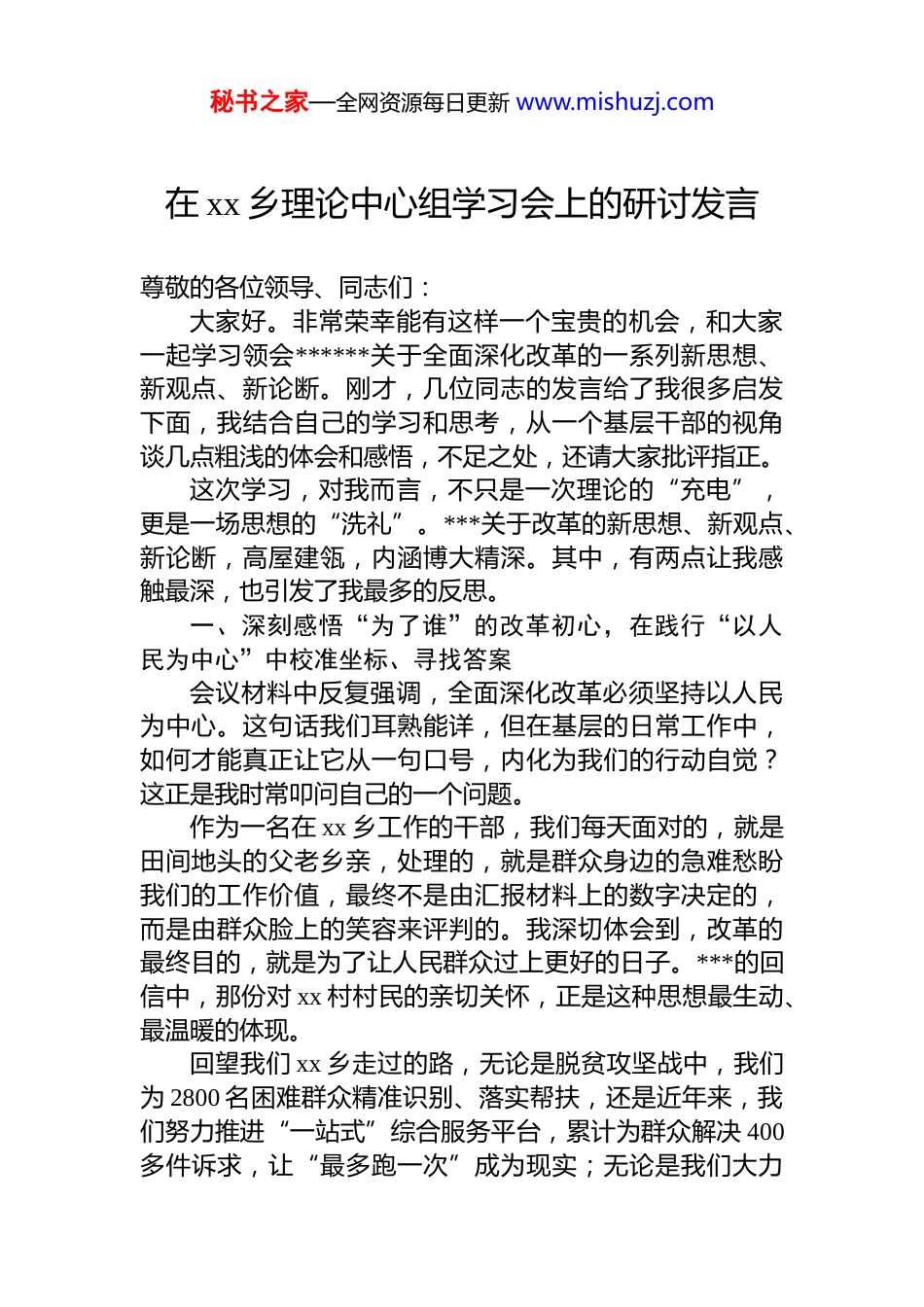 秘书之家—全网资源每日更新 www.mishuzj.com

在 xx 乡理论中心组学习会上的研讨发言

尊敬的各位领导、同志们：

大家好。非常荣幸能有这样一个宝贵的机会，和大家一起学习领会******关于全面深化改革的一系列新思想、新观点、新论断。刚才，几位同志的发言给了我很多启发下面，我结合自己的学习和思考，从一个基层干部的视角谈几点粗浅的体会和感悟，不足之处，还请大家批评指正。

这次学习，对我而言，不只是一次理论的“充电”，更是一场思想的“洗礼”。***关于改革的新思想、新观点、新论断，高屋建瓴，内涵博大精深。其中，有两点让我感触最深，也引发了我最多的反思。

一、深刻感悟“为了谁”的改革初心，在践行“以人民为中心”中校准坐标、寻找答案

会议材料中反复强调，全面深化改革必须坚持以人民为中心。这句话我们耳熟能详，但在基层的日常工作中，如何才能真正让它从一句口号，内化为我们的行动自觉？这正是我时常叩问自己的一个问题。

作为一名在 xx 乡工作的干部，我们每天面对的，就是田间地头的父老乡亲，处理的，就是群众身边的急难愁盼我们的工作价值，最终不是由汇报材料上的数字决定的，而是由群众脸上的笑容来评判的。我深切体会到，改革的最终目的，就是为了让人民群众过上更好的日子。***的回信中，那份对 xx 村村民的亲切关怀，正是这种思想最生动、最温暖的体现。

回望我们 xx 乡走过的路，无论是脱贫攻坚战中，我们为 2800 名困难群众精准识别、落实帮扶，还是近年来，我们努力推进“一站式”综合服务平台，累计为群众解决 400 多件诉求，让“最多跑一次”成为现实；无论是我们大力